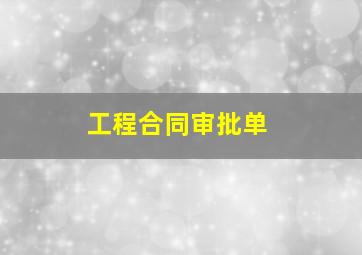 工程合同审批单